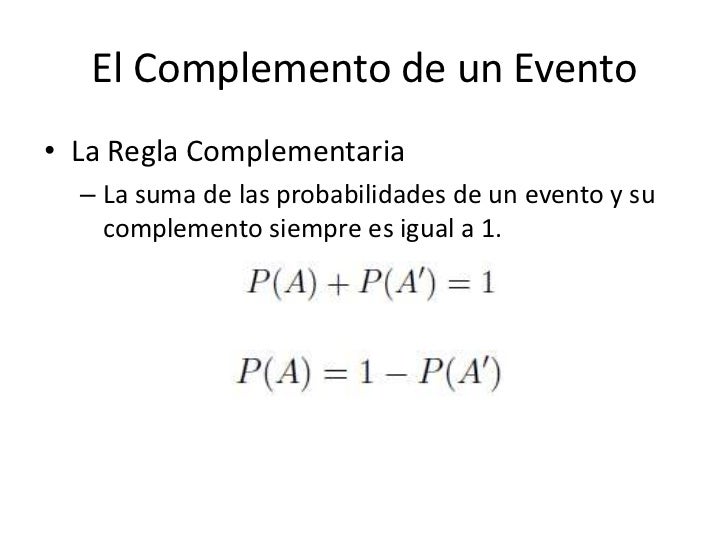 El Complemento de un Evento

• La Regla Complementaria

– La suma de las probabilidades de un evento y su complemento siempre es igual a 1.

$P(A) + P(A') = 1$

$P(A) = 1 - P(A')$